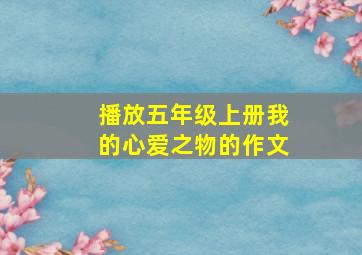 播放五年级上册我的心爱之物的作文